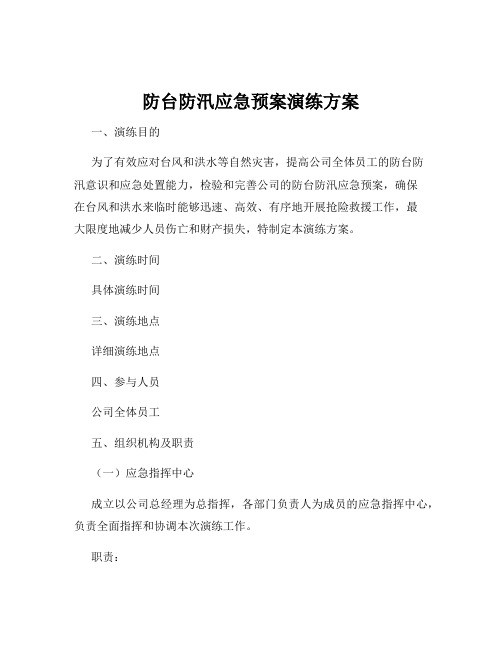 防台防汛应急预案演练方案

一、演练目的

为了有效应对台风和洪水等自然灾害，提高公司全体员工的防台防汛意识和应急处置能力，检验和完善公司的防台防汛应急预案，确保在台风和洪水来临时能够迅速、高效、有序地开展抢险救援工作，最大限度地减少人员伤亡和财产损失，特制定本演练方案。

二、演练时间

具体演练时间

三、演练地点

详细演练地点

四、参与人员

公司全体员工

五、组织机构及职责

（一）应急指挥中心

成立以公司总经理为总指挥，各部门负责人为成员的应急指挥中心，负责全面指挥和协调本次演练工作。

职责：